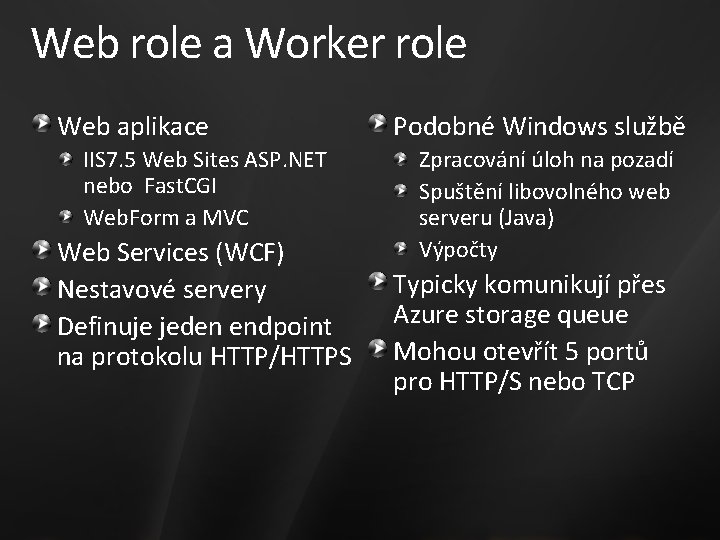 Web role a Worker role

• Web aplikace
• IIS7.5 Web Sites ASP.NET nebo FastCGI
• WebForm a MVC
• Web Services (WCF)
• Nestavové servery
• Definuje jeden endpoint na protokolu HTTP/HTTPS

• Podobné Windows službě
• Zpracování úloh na pozadí
• Spuštění libovolného web serveru (Java)
• Výpočty
• Typicky komunikují přes Azure storage queue
• Mohou otevřít 5 portů pro HTTP/S nebo TCP